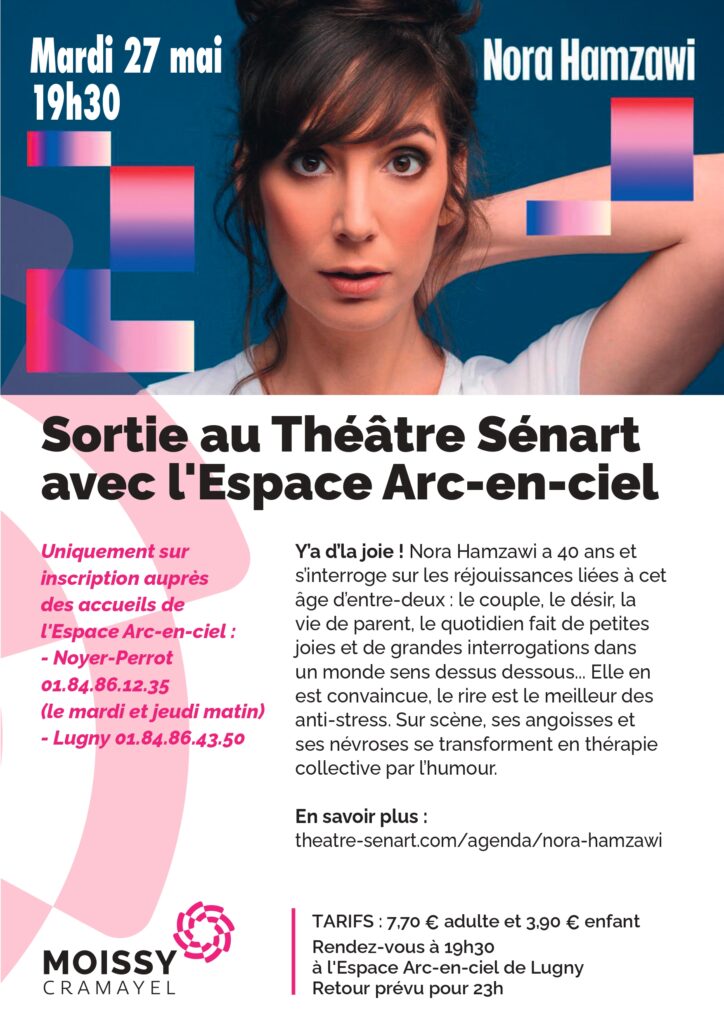 Mardi 27 mai
19h30

Nora Hamzawi

Sortie au Théâtre Sénart avec l'Espace Arc-en-ciel

Uniquement sur inscription auprès des accueils de l'Espace Arc-en-ciel :
- Noyer-Perrot 01.84.86.12.35 (le mardi et jeudi matin)
- Lugny 01.84.86.43.50

Y'a d'la joie ! Nora Hamzawi a 40 ans et s'interroge sur les réjouissances liées à cet âge d'entre-deux : le couple, le désir, la vie de parent, le quotidien fait de petites joies et de grandes interrogations dans un monde sens dessus dessous... Elle en est convaincue, le rire est le meilleur des anti-stress. Sur scène, ses angoisses et ses névroses se transforment en thérapie collective par l'humour.

En savoir plus :
theatre-senart.com/agenda/nora-hamzawi

MOISSY
CRAMAYEL

TARIFS : 7,70 € adulte et 3,90 € enfant
Rendez-vous à 19h30
à l'Espace Arc-en-ciel de Lugny
Retour prévu pour 23h